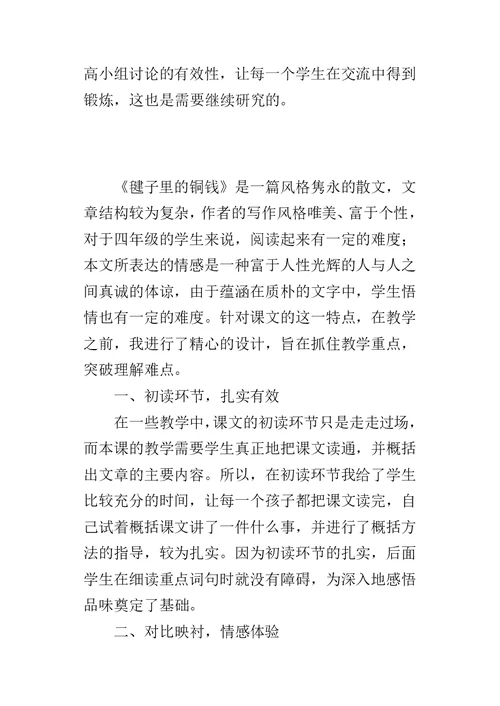 高小组讨论的有效性，让每一个学生在交流中得到锻炼，这也是需要继续研究的。

《毽子里的铜钱》是一篇风格隽永的散文，文章结构较为复杂，作者的写作风格唯美、富于个性，对于四年级的学生来说，阅读起来有一定的难度；本文所表达的情感是一种富于人性光辉的人与人之间真诚的体谅，由于蕴涵在质朴的文字中，学生悟情也有一定的难度。针对课文的这一特点，在教学之前，我进行了精心的设计，旨在抓住教学重点，突破理解难点。

一、初读环节，扎实有效

在一些教学中，课文的初读环节只是走走过场，而本课的教学需要学生真正地把课文读通，并概括出文章的主要内容。所以，在初读环节我给了学生比较充分的时间，让每一个孩子都把课文读完，自己试着概括课文讲了一件什么事，并进行了概括方法的指导，较为扎实。因为初读环节的扎实，后面学生在细读重点词句时就没有障碍，为深入地感悟品味奠定了基础。

二、对比映衬，情感体验